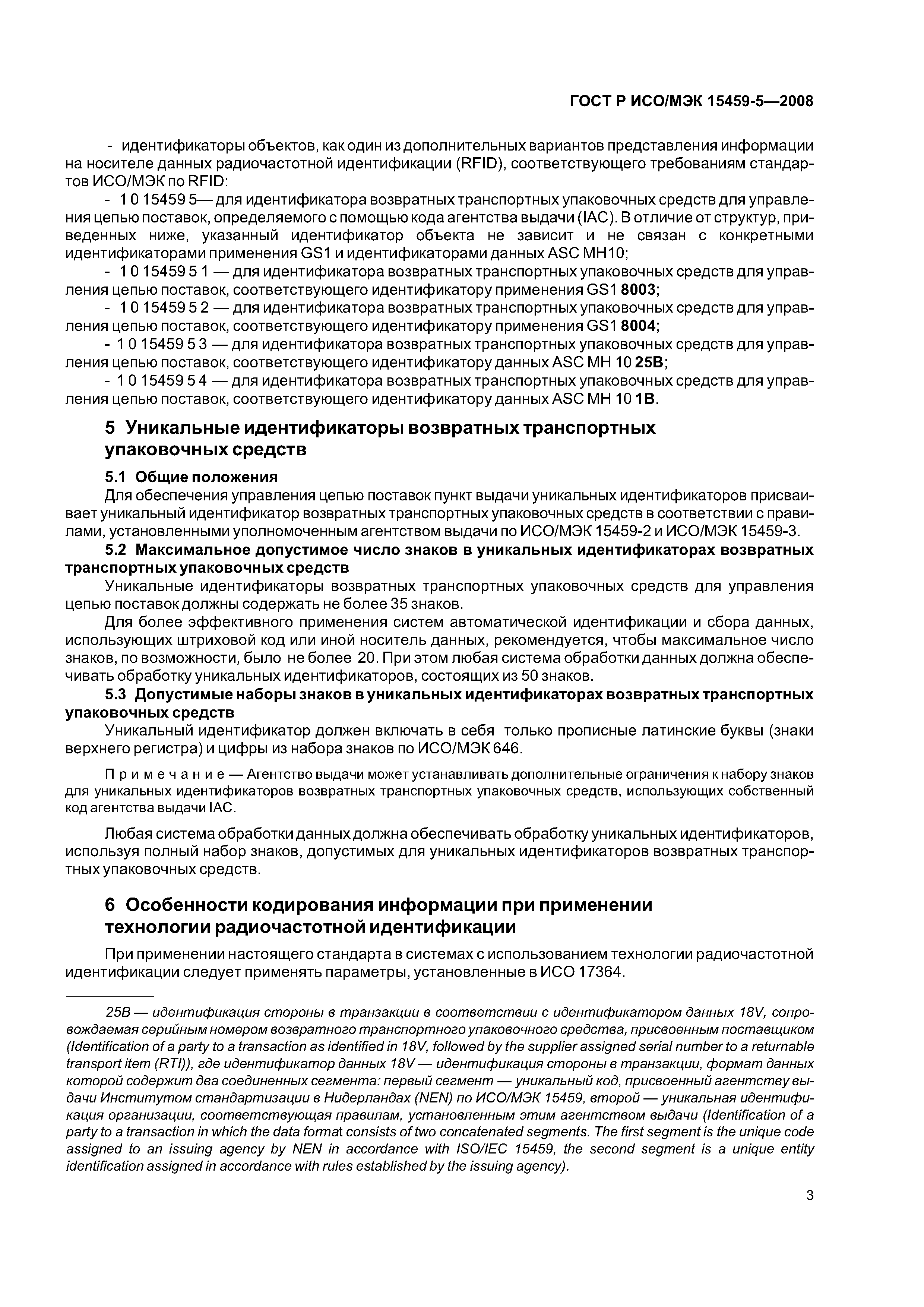 ГОСТ Р ИСО/МЭК 15459-5—2008

- идентификаторы объектов, как один из дополнительных вариантов представления информации на носителе данных радиочастотной идентификации (RFID), соответствующего требованиям стандартов ИСО/МЭК по RFID:

- 1 0 15459 5— для идентификатора возвратных транспортных упаковочных средств для управления цепью поставок, определяемого с помощью кода агентства выдачи (IAC). В отличие от структур, приведенных ниже, указанный идентификатор объекта не зависит и не связан с конкретными идентификаторами применения GS1 и идентификаторами данных ASC MH10;

- 1 0 15459 5 1 — для идентификатора возвратных транспортных упаковочных средств для управления цепью поставок, соответствующего идентификатору применения GS1 8003;

- 1 0 15459 5 2 — для идентификатора возвратных транспортных упаковочных средств для управления цепью поставок, соответствующего идентификатору применения GS1 8004;

- 1 0 15459 5 3 — для идентификатора возвратных транспортных упаковочных средств для управления цепью поставок, соответствующего идентификатору данных ASC MH 10 25B;

- 1 0 15459 5 4 — для идентификатора возвратных транспортных упаковочных средств для управления цепью поставок, соответствующего идентификатору данных ASC MH 10 1B.

5 Уникальные идентификаторы возвратных транспортных упаковочных средств

5.1 Общие положения

Для обеспечения управления цепью поставок пункт выдачи уникальных идентификаторов присваивает уникальный идентификатор возвратных транспортных упаковочных средств в соответствии с правилами, установленными уполномоченным агентством выдачи по ИСО/МЭК 15459-2 и ИСО/МЭК 15459-3.

5.2 Максимальное допустимое число знаков в уникальных идентификаторах возвратных транспортных упаковочных средств

Уникальные идентификаторы возвратных транспортных упаковочных средств для управления цепью поставок должны содержать не более 35 знаков.

Для более эффективного применения систем автоматической идентификации и сбора данных, использующих штриховой код или иной носитель данных, рекомендуется, чтобы максимальное число знаков, по возможности, было не более 20. При этом любая система обработки данных должна обеспечивать обработку уникальных идентификаторов, состоящих из 50 знаков.

5.3 Допустимые наборы знаков в уникальных идентификаторах возвратных транспортных упаковочных средств

Уникальный идентификатор должен включать в себя только прописные латинские буквы (знаки верхнего регистра) и цифры из набора знаков по ИСО/МЭК 646.

Примечание — Агентство выдачи может устанавливать дополнительные ограничения к набору знаков для уникальных идентификаторов возвратных транспортных упаковочных средств, использующих собственный код агентства выдачи IAC.

Любая система обработки данных должна обеспечивать обработку уникальных идентификаторов, используя полный набор знаков, допустимых для уникальных идентификаторов возвратных транспортных упаковочных средств.

6 Особенности кодирования информации при применении технологии радиочастотной идентификации

При применении настоящего стандарта в системах с использованием технологии радиочастотной идентификации следует применять параметры, установленные в ИСО 17364.

25B — идентификация стороны в транзакции в соответствии с идентификатором данных 18V, сопровождаемая серийным номером возвратного транспортного упаковочного средства, присвоенным поставщиком (Identification of a party to a transaction as identified in 18V, followed by the supplier assigned serial number to a returnable transport item (RTI)), где идентификатор данных 18V — идентификация стороны в транзакции, формат данных которой содержит два соединенных сегмента: первый сегмент — уникальный код, присвоенный агентству выдачи Институтом стандартизации в Нидерландах (NEN) по ИСО/МЭК 15459, второй — уникальная идентификация организации, соответствующая правилам, установленным этим агентством выдачи (Identification of a party to a transaction in which the data format consists of two concatenated segments. The first segment is the unique code assigned to an issuing agency by NEN in accordance with ISO/IEC 15459, the second segment is a unique entity identification assigned in accordance with rules established by the issuing agency).

3